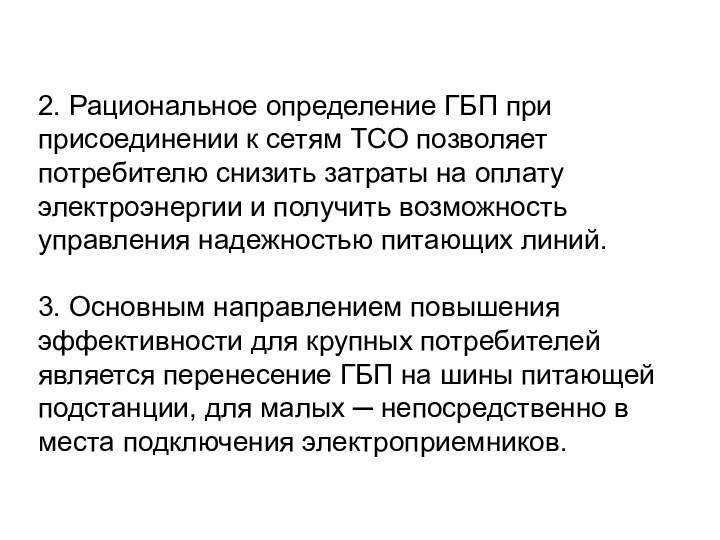 2. Рациональное определение ГБП при присоединении к сетям ТСО позволяет потребителю снизить затраты на оплату электроэнергии и получить возможность управления надежностью питающих линий.

3. Основным направлением повышения эффективности для крупных потребителей является перенесение ГБП на шины питающей подстанции, для малых — непосредственно в места подключения электроприемников.